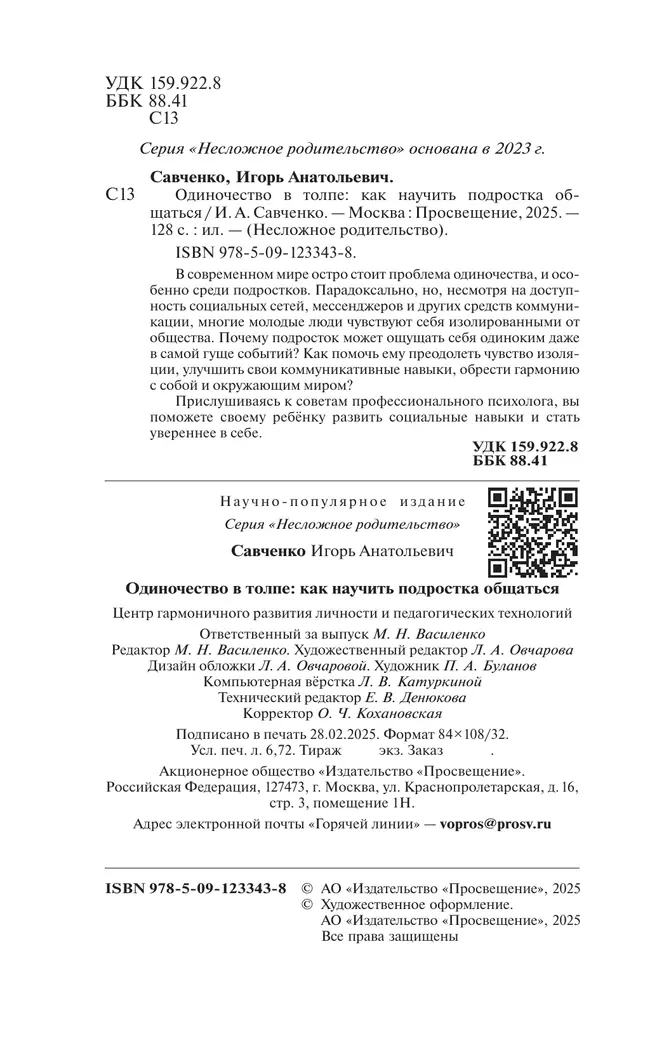 УДК 159.922.8
ББК 88.41
С13

Серия «Несложное родительство» основана в 2023 г.

Савченко, Игорь Анатольевич.

С13 Одиночество в толпе: как научить подростка общаться / И. А. Савченко. — Москва : Просвещение, 2025. — 128 с. : ил. — (Несложное родительство).

ISBN 978-5-09-123343-8.

В современном мире остро стоит проблема одиночества, и особенно среди подростков. Парадоксально, но, несмотря на доступность социальных сетей, мессенджеров и других средств коммуникации, многие молодые люди чувствуют себя изолированными от общества. Почему подросток может ощущать себя одиноким даже в самой гуще событий? Как помочь ему преодолеть чувство изоляции, улучшить свои коммуникативные навыки, обрести гармонию с собой и окружающим миром?

Прислушиваясь к советам профессионального психолога, вы поможете своему ребёнку развить социальные навыки и стать увереннее в себе.

УДК 159.922.8
ББК 88.41

Научно-популярное издание

Серия «Несложное родительство»

Савченко Игорь Анатольевич

Одиночество в толпе: как научить подростка общаться

Центр гармоничного развития личности и педагогических технологий

Ответственный за выпуск М. Н. Василенко
Редактор М. Н. Василенко. Художественный редактор Л. А. Овчарова
Дизайн обложки Л. А. Овчаровой. Художник П. А. Буланов
Компьютерная вёрстка Л. В. Катуркиной
Технический редактор Е. В. Денюкова
Корректор О. Ч. Кохановская

Подписано в печать 28.02.2025. Формат 84×108/32.
Усл. печ. л. 6,72. Тираж экз. Заказ .

Акционерное общество «Издательство «Просвещение».
Российская Федерация, 127473, г. Москва, ул. Краснопролетарская, д. 16, стр. 3, помещение 1Н.

Адрес электронной почты «Горячей линии» — vopros@prosv.ru

ISBN 978-5-09-123343-8

© АО «Издательство «Просвещение», 2025
© Художественное оформление.
АО «Издательство «Просвещение», 2025
Все права защищены